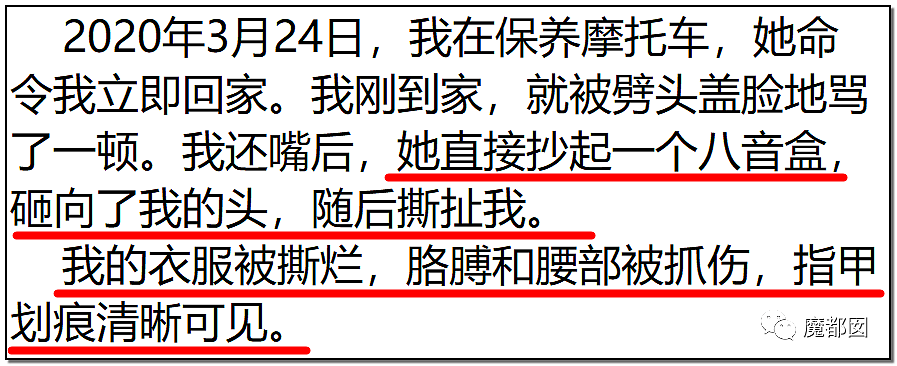 2020年3月24日，我在保养摩托车，她命令我立即回家。我刚到家，就被劈头盖脸地骂了一顿。我还嘴后，她直接抄起一个八音盒，砸向了我的头，随后撕扯我。

我的衣服被撕烂，胳膊和腰部被抓伤，指甲划痕清晰可见。

魔都囡